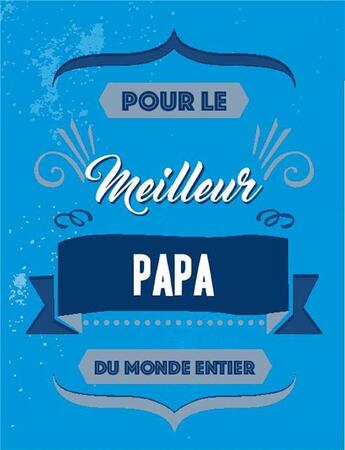 POUR LE

Meilleur

PAPA

DU MONDE ENTIER